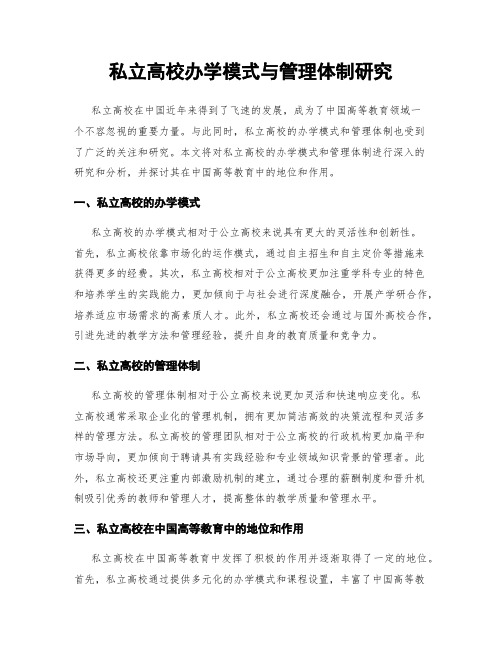 私立高校办学模式与管理体制研究

私立高校在中国近年来得到了飞速的发展，成为了中国高等教育领域一个不容忽视的重要力量。与此同时，私立高校的办学模式和管理体制也受到了广泛的关注和研究。本文将对私立高校的办学模式和管理体制进行深入的研究和分析，并探讨其在中国高等教育中的地位和作用。

一、私立高校的办学模式

私立高校的办学模式相对于公立高校来说具有更大的灵活性和创新性。首先，私立高校依靠市场化的运作模式，通过自主招生和自主定价等措施来获得更多的经费。其次，私立高校相对于公立高校更加注重学科专业的特色和培养学生的实践能力，更加倾向于与社会进行深度融合，开展产学研合作，培养适应市场需求的高素质人才。此外，私立高校还会通过与国外高校合作，引进先进的教学方法和管理经验，提升自身的教育质量和竞争力。

二、私立高校的管理体制

私立高校的管理体制相对于公立高校来说更加灵活和快速响应变化。私立高校通常采取企业化的管理机制，拥有更加简洁高效的决策流程和灵活多样的管理方法。私立高校的管理团队相对于公立高校的行政机构更加扁平和市场导向，更加倾向于聘请具有实践经验和专业领域知识背景的管理者。此外，私立高校还更注重内部激励机制的建立，通过合理的薪酬制度和晋升机制吸引优秀的教师和管理人才，提高整体的教学质量和管理水平。

三、私立高校在中国高等教育中的地位和作用

私立高校在中国高等教育中发挥了积极的作用并逐渐取得了一定的地位。首先，私立高校通过提供多元化的办学模式和课程设置，丰富了中国高等教